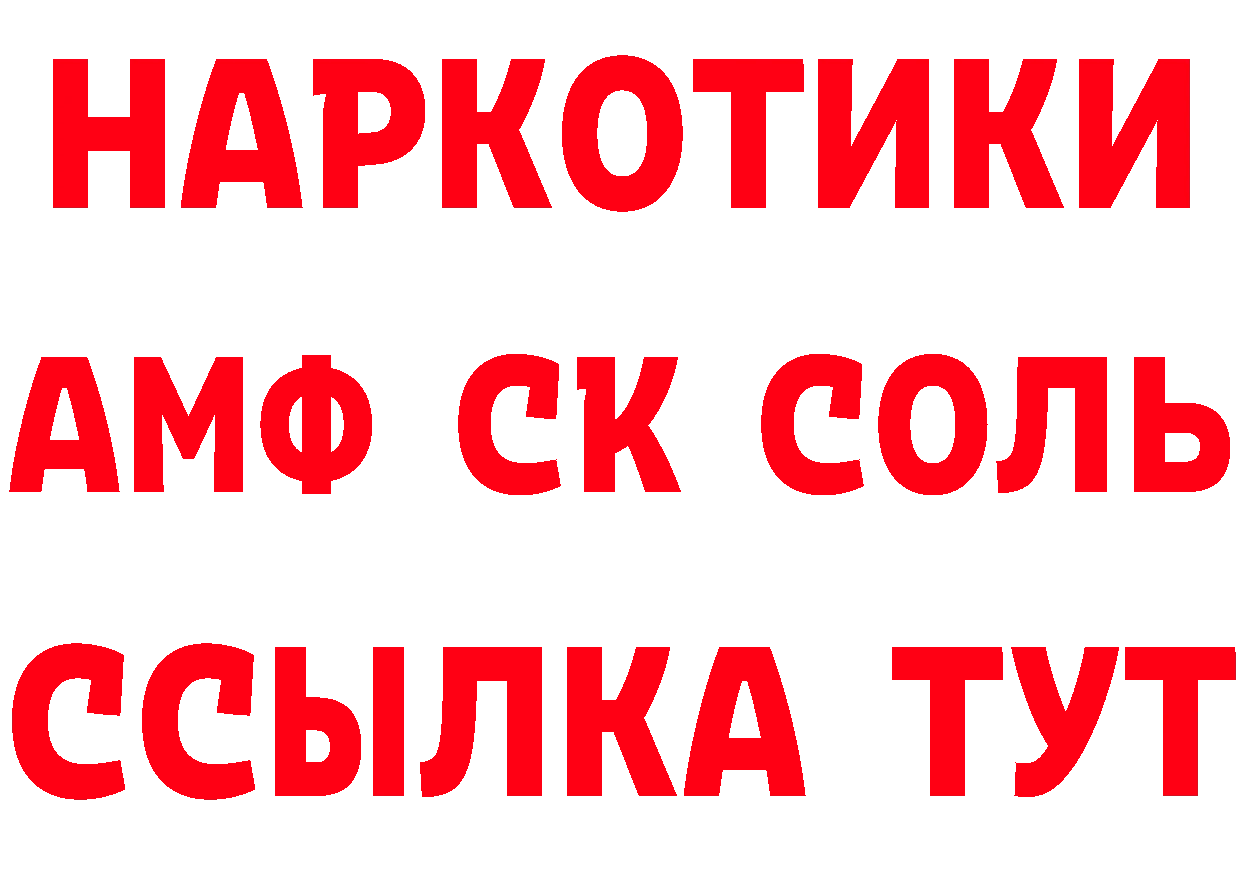 НАРКОТИКИ

АМФ СК СОЛЬ

ССЫЛКА ТУТ